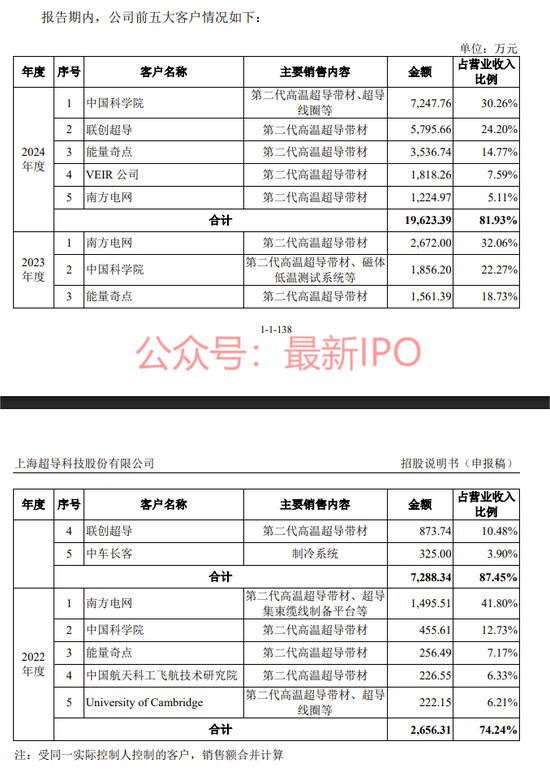 报告期内，公司前五大客户情况如下：

单位：万元

| 年度 | 序号 | 客户名称 | 主要销售内容 | 金额 | 占营业收入比例 |
|---|---|---|---|---|---|
| 2024年度 | 1 | 中国科学院 | 第二代高温超导带材、超导线圈等 | 7,247.76 | 30.26% |
| | 2 | 联创超导 | 第二代高温超导带材 | 5,795.66 | 24.20% |
| | 3 | 能量奇点 | 第二代高温超导带材 | 3,536.74 | 14.77% |
| | 4 | VEIR 公司 | 第二代高温超导带材 | 1,818.26 | 7.59% |
| | 5 | 南方电网 | 第二代高温超导带材 | 1,224.97 | 5.11% |
| | 合计 | | | 19,623.39 | 81.93% |
| 2023年度 | 1 | 南方电网 | 第二代高温超导带材 | 2,672.00 | 32.06% |
| | 2 | 中国科学院 | 第二代高温超导带材、磁体低温测试系统等 | 1,856.20 | 22.27% |
| | 3 | 能量奇点 | 第二代高温超导带材 | 1,561.39 | 18.73% |

1-1-138

公众号：最新IPO

上海超导科技股份有限公司　　招股说明书（申报稿）

| 年度 | 序号 | 客户名称 | 主要销售内容 | 金额 | 占营业收入比例 |
|---|---|---|---|---|---|
| | 4 | 联创超导 | 第二代高温超导带材 | 873.74 | 10.48% |
| | 5 | 中车长客 | 制冷系统 | 325.00 | 3.90% |
| | 合计 | | | 7,288.34 | 87.45% |
| 2022年度 | 1 | 南方电网 | 第二代高温超导带材、超导集束缆线制备平台等 | 1,495.51 | 41.80% |
| | 2 | 中国科学院 | 第二代高温超导带材 | 455.61 | 12.73% |
| | 3 | 能量奇点 | 第二代高温超导带材 | 256.49 | 7.17% |
| | 4 | 中国航天科工飞航技术研究院 | 第二代高温超导带材 | 226.55 | 6.33% |
| | 5 | University of Cambridge | 第二代高温超导带材、超导线圈等 | 222.15 | 6.21% |
| | 合计 | | | 2,656.31 | 74.24% |

注：受同一实际控制人控制的客户，销售额合并计算